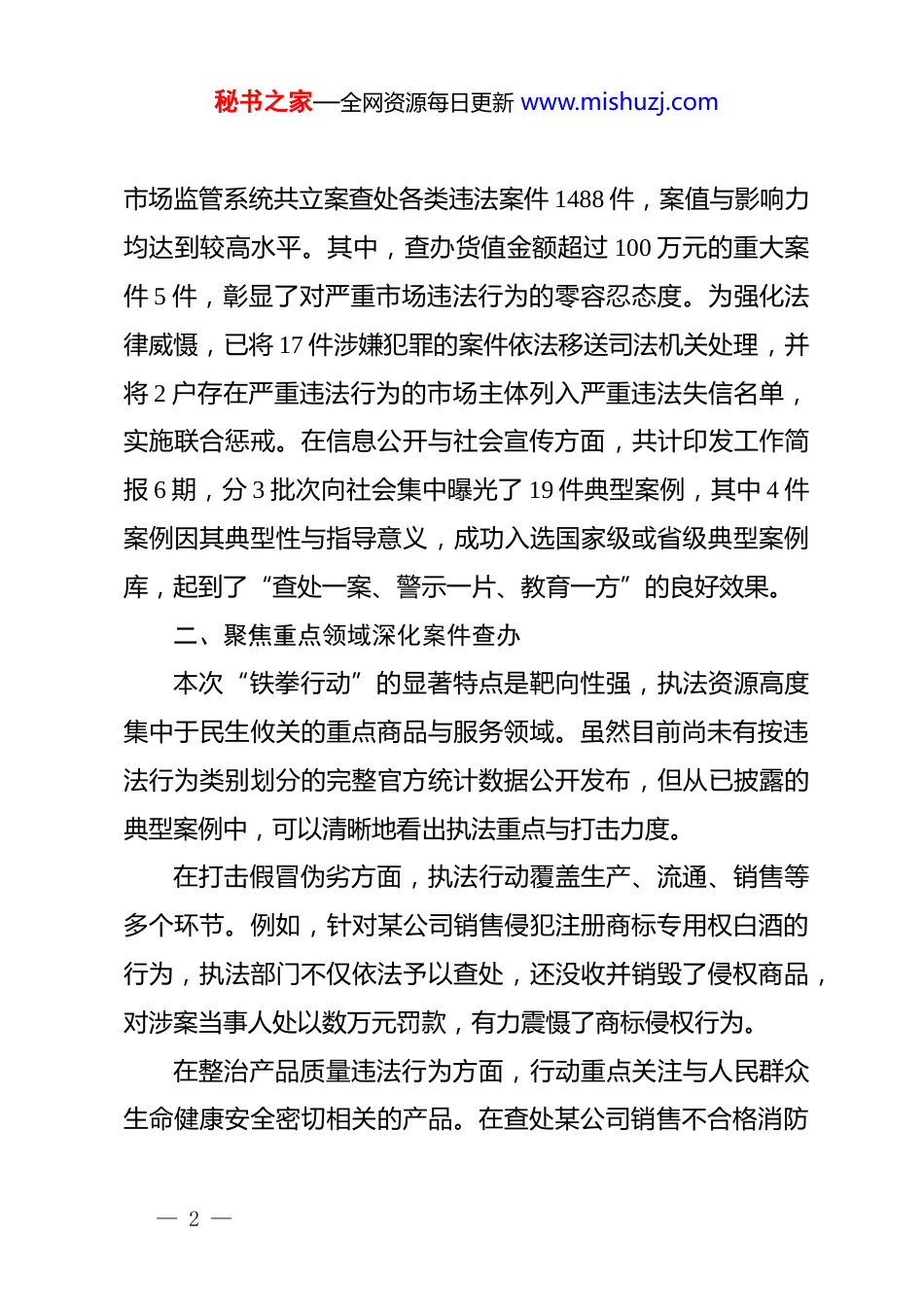 秘书之家—全网资源每日更新 www.mishuzj.com

市场监管系统共立案查处各类违法案件 1488 件，案值与影响力均达到较高水平。其中，查办货值金额超过 100 万元的重大案件 5 件，彰显了对严重市场违法行为的零容忍态度。为强化法律威慑，已将 17 件涉嫌犯罪的案件依法移送司法机关处理，并将 2 户存在严重违法行为的市场主体列入严重违法失信名单，实施联合惩戒。在信息公开与社会宣传方面，共计印发工作简报 6 期，分 3 批次向社会集中曝光了 19 件典型案例，其中 4 件案例因其典型性与指导意义，成功入选国家级或省级典型案例库，起到了“查处一案、警示一片、教育一方”的良好效果。

二、聚焦重点领域深化案件查办

本次“铁拳行动”的显著特点是靶向性强，执法资源高度集中于民生攸关的重点商品与服务领域。虽然目前尚未有按违法行为类别划分的完整官方统计数据公开发布，但从已披露的典型案例中，可以清晰地看出执法重点与打击力度。

在打击假冒伪劣方面，执法行动覆盖生产、流通、销售等多个环节。例如，针对某公司销售侵犯注册商标专用权白酒的行为，执法部门不仅依法予以查处，还没收并销毁了侵权商品，对涉案当事人处以数万元罚款，有力震慑了商标侵权行为。

在整治产品质量违法行为方面，行动重点关注与人民群众生命健康安全密切相关的产品。在查处某公司销售不合格消防

— 2 —